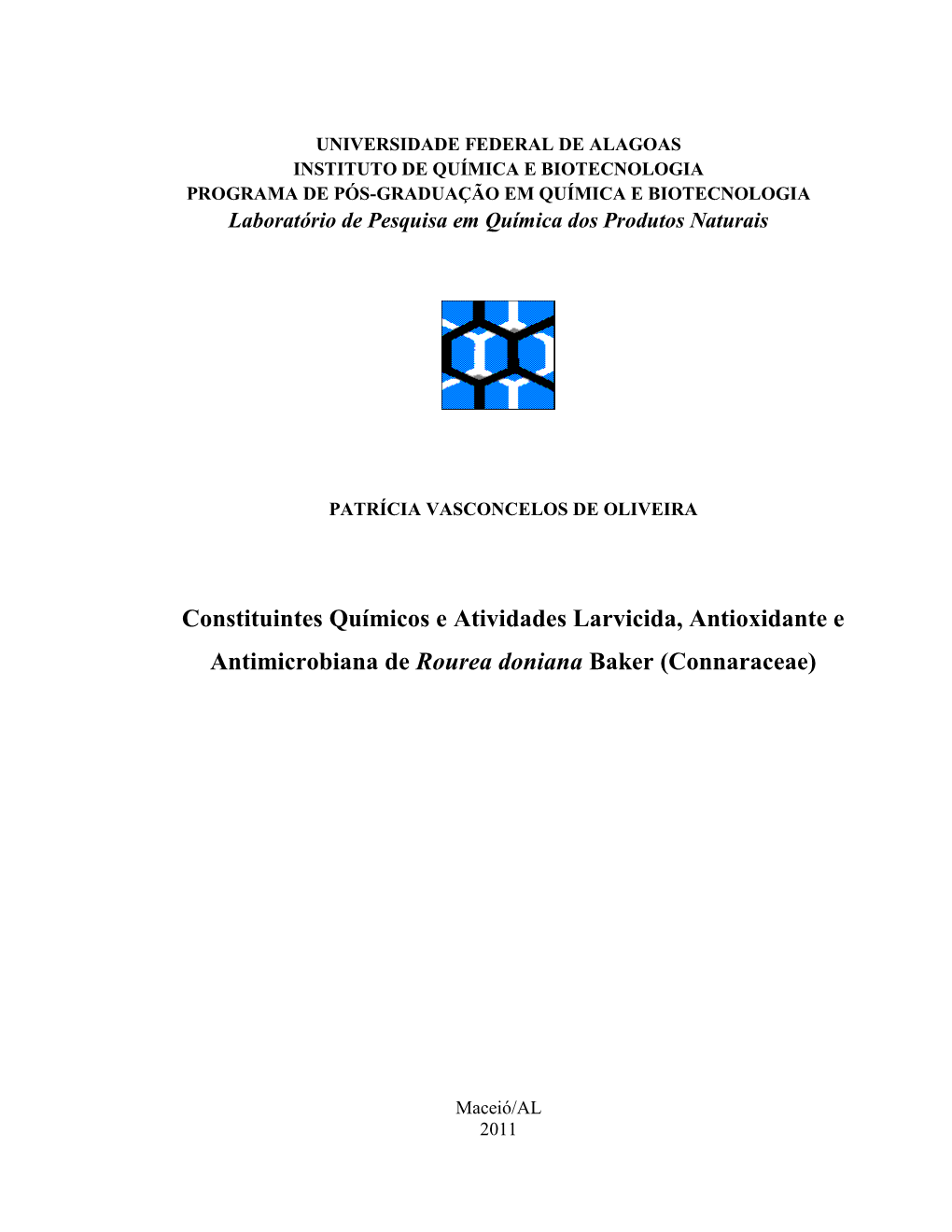 UNIVERSIDADE FEDERAL DE ALAGOAS
INSTITUTO DE QUÍMICA E BIOTECNOLOGIA
PROGRAMA DE PÓS-GRADUAÇÃO EM QUÍMICA E BIOTECNOLOGIA
Laboratório de Pesquisa em Química dos Produtos Naturais

PATRÍCIA VASCONCELOS DE OLIVEIRA

Constituintes Químicos e Atividades Larvicida, Antioxidante e Antimicrobiana de Rourea doniana Baker (Connaraceae)

Maceió/AL
2011